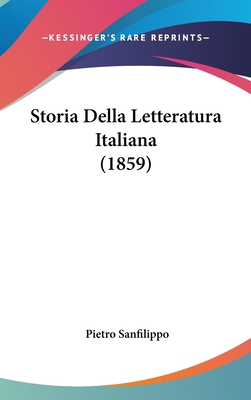 —KESSINGER'S RARE REPRINTS—

Storia Della Letteratura Italiana (1859)

Pietro Sanfilippo